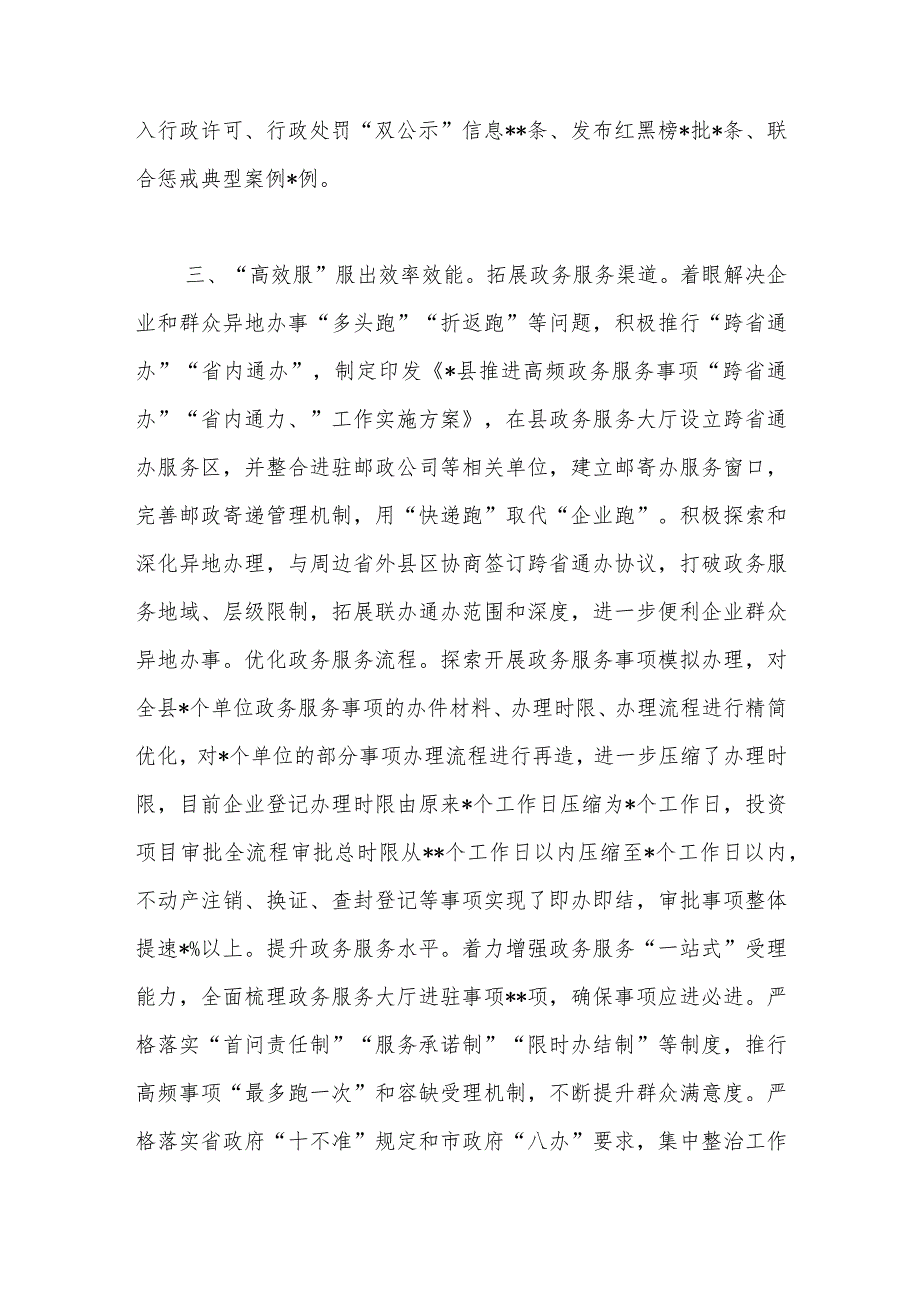 入行政许可、行政处罚“双公示”信息**条、发布红黑榜*批*条、联合惩戒典型案例*例。

三、“高效服”服出效率效能。拓展政务服务渠道。着眼解决企业和群众异地办事“多头跑”“折返跑”等问题，积极推行“跨省通办”“省内通办”，制定印发《*县推进高频政务服务事项“跨省通办”“省内通力、”工作实施方案》，在县政务服务大厅设立跨省通办服务区，并整合进驻邮政公司等相关单位，建立邮寄办服务窗口，完善邮政寄递管理机制，用“快递跑”取代“企业跑”。积极探索和深化异地办理，与周边省外县区协商签订跨省通办协议，打破政务服务地域、层级限制，拓展联办通办范围和深度，进一步便利企业群众异地办事。优化政务服务流程。探索开展政务服务事项模拟办理，对全县*个单位政务服务事项的办件材料、办理时限、办理流程进行精简优化，对*个单位的部分事项办理流程进行再造，进一步压缩了办理时限，目前企业登记办理时限由原来*个工作日压缩为*个工作日，投资项目审批全流程审批总时限从**个工作日以内压缩至*个工作日以内，不动产注销、换证、查封登记等事项实现了即办即结，审批事项整体提速*%以上。提升政务服务水平。着力增强政务服务“一站式”受理能力，全面梳理政务服务大厅进驻事项**项，确保事项应进必进。严格落实“首问责任制”“服务承诺制”“限时办结制”等制度，推行高频事项“最多跑一次”和容缺受理机制，不断提升群众满意度。严格落实省政府“十不准”规定和市政府“八办”要求，集中整治工作